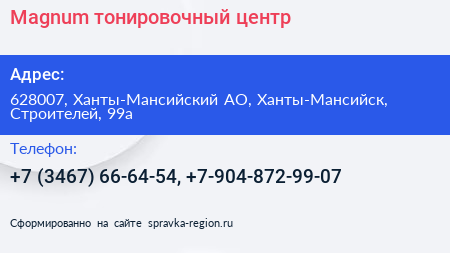 Magnum тонировочный центр

Адрес:

628007, Ханты-Мансийский АО, Ханты-Мансийск, Строителей, 99а

Телефон:

+7 (3467) 66-64-54, +7-904-872-99-07

Сформированно на сайте spravka-region.ru